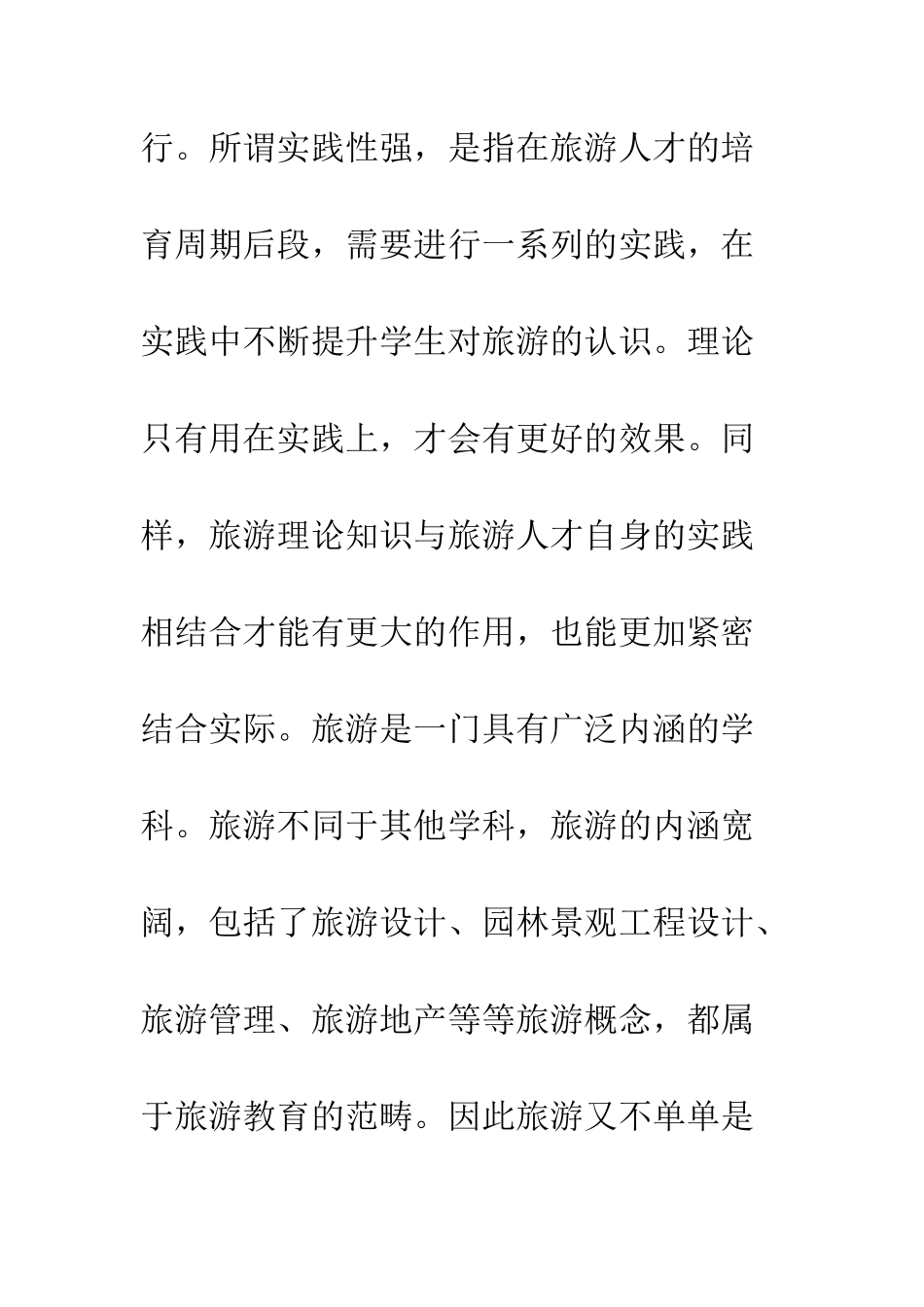 行。所谓实践性强，是指在旅游人才的培育周期后段，需要进行一系列的实践，在实践中不断提升学生对旅游的认识。理论只有用在实践上，才会有更好的效果。同样，旅游理论知识与旅游人才自身的实践相结合才能有更大的作用，也能更加紧密结合实际。旅游是一门具有广泛内涵的学科。旅游不同于其他学科，旅游的内涵宽阔，包括了旅游设计、园林景观工程设计、旅游管理、旅游地产等等旅游概念，都属于旅游教育的范畴。因此旅游又不单单是